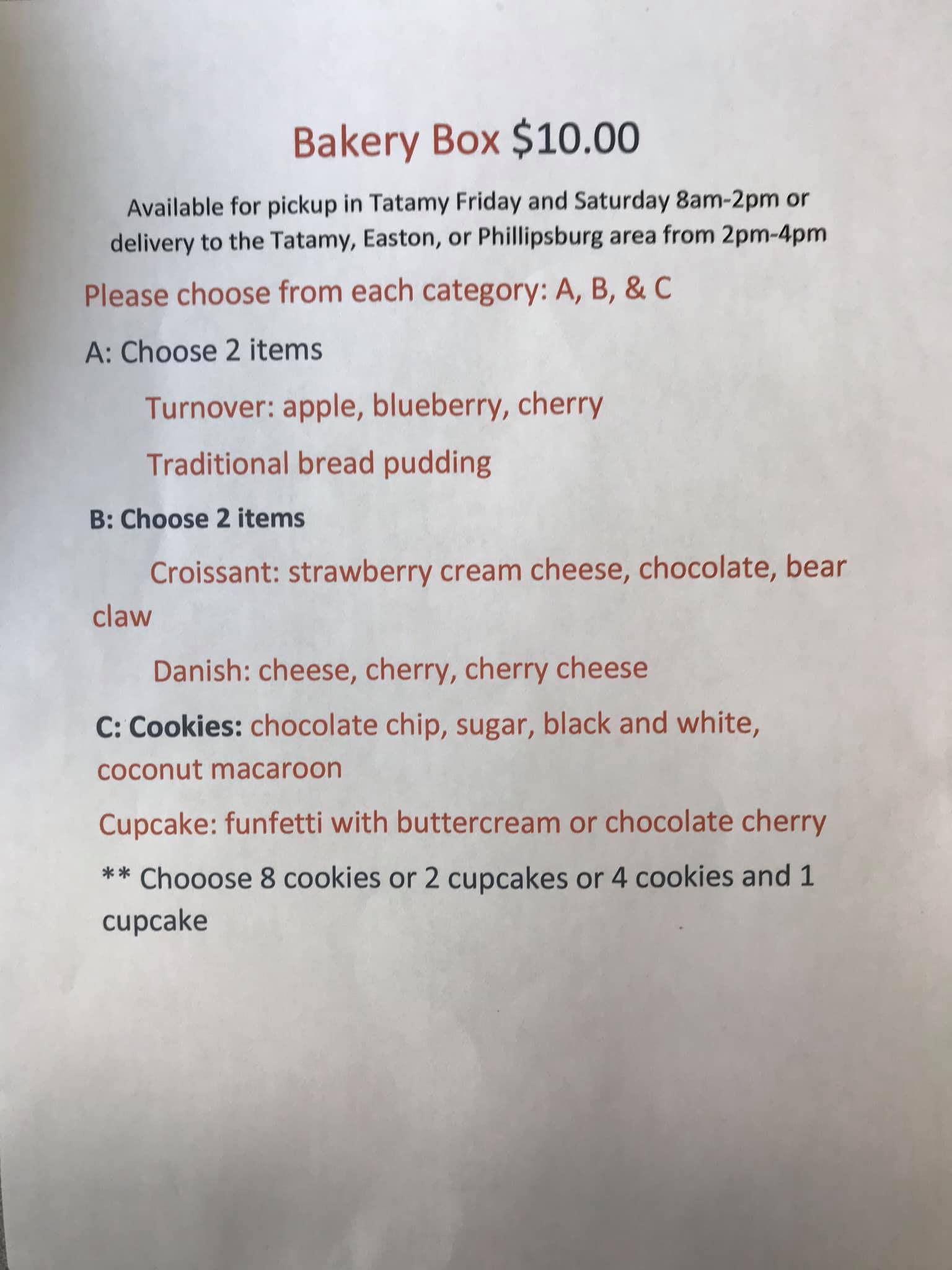 Bakery Box $10.00

Available for pickup in Tatamy Friday and Saturday 8am-2pm or delivery to the Tatamy, Easton, or Phillipsburg area from 2pm-4pm

Please choose from each category: A, B, & C

A: Choose 2 items

Turnover: apple, blueberry, cherry

Traditional bread pudding

B: Choose 2 items

Croissant: strawberry cream cheese, chocolate, bear claw

Danish: cheese, cherry, cherry cheese

C: Cookies: chocolate chip, sugar, black and white, coconut macaroon

Cupcake: funfetti with buttercream or chocolate cherry

** Chooose 8 cookies or 2 cupcakes or 4 cookies and 1 cupcake